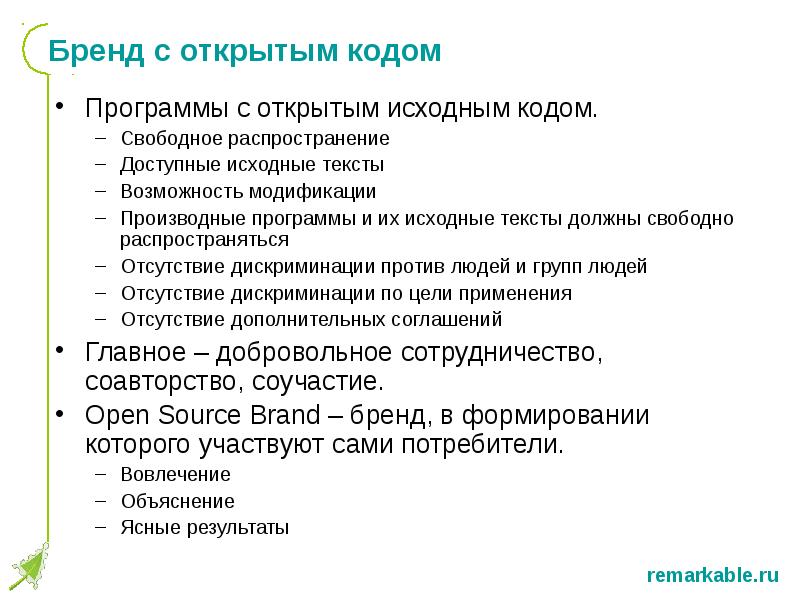 Бренд с открытым кодом

• Программы с открытым исходным кодом.
– Свободное распространение
– Доступные исходные тексты
– Возможность модификации
– Производные программы и их исходные тексты должны свободно распространяться
– Отсутствие дискриминации против людей и групп людей
– Отсутствие дискриминации по цели применения
– Отсутствие дополнительных соглашений
• Главное – добровольное сотрудничество, соавторство, соучастие.
• Open Source Brand – бренд, в формировании которого участвуют сами потребители.
– Вовлечение
– Объяснение
– Ясные результаты

remarkable.ru